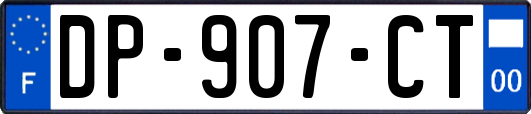 F
DP-907-CT
00